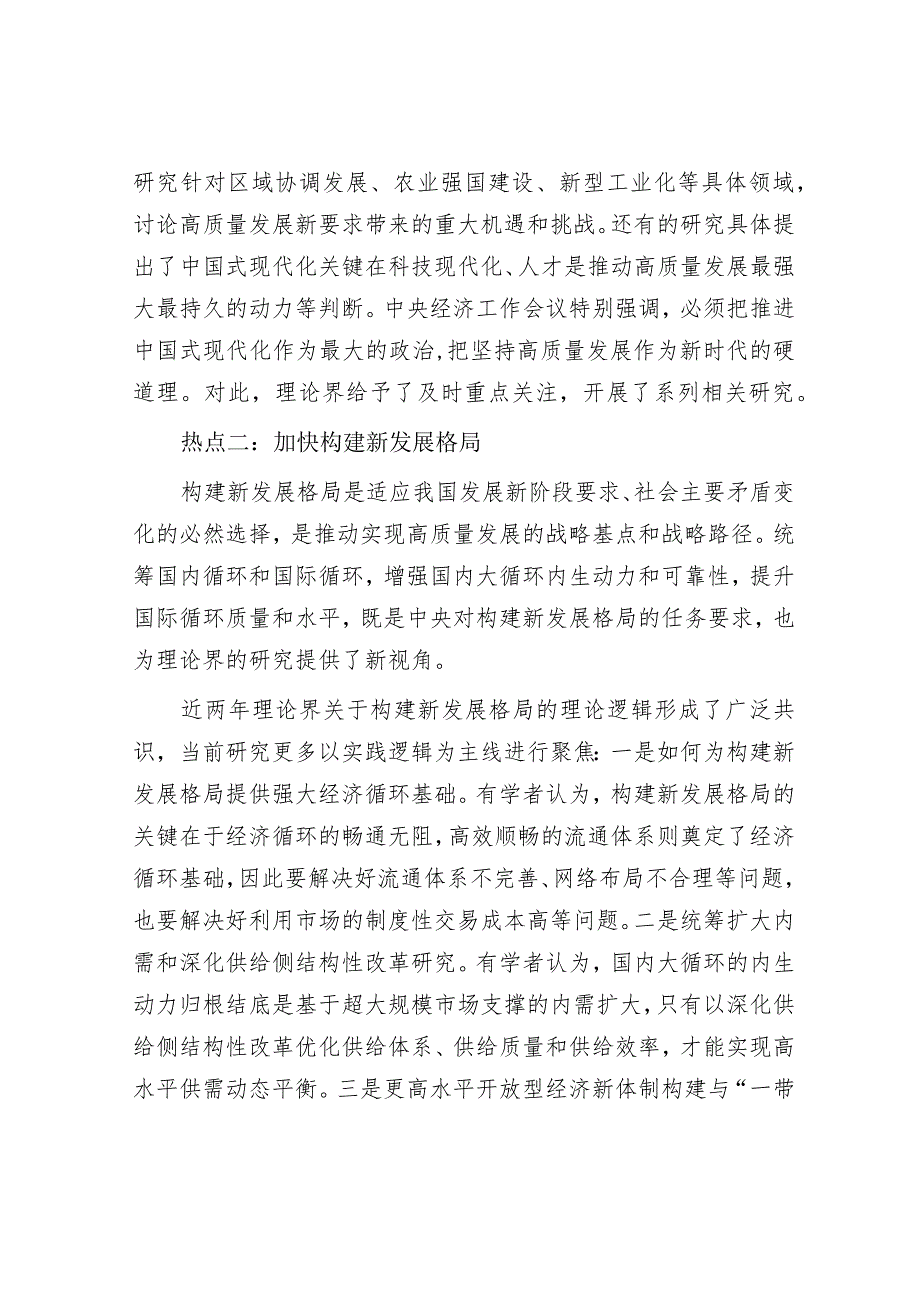 研究针对区域协调发展、农业强国建设、新型工业化等具体领域，讨论高质量发展新要求带来的重大机遇和挑战。还有的研究具体提出了中国式现代化关键在科技现代化、人才是推动高质量发展最强大最持久的动力等判断。中央经济工作会议特别强调，必须把推进中国式现代化作为最大的政治，把坚持高质量发展作为新时代的硬道理。对此，理论界给予了及时重点关注，开展了系列相关研究。

热点二：加快构建新发展格局

构建新发展格局是适应我国发展新阶段要求、社会主要矛盾变化的必然选择，是推动实现高质量发展的战略基点和战略路径。统筹国内循环和国际循环，增强国内大循环内生动力和可靠性，提升国际循环质量和水平，既是中央对构建新发展格局的任务要求，也为理论界的研究提供了新视角。

近两年理论界关于构建新发展格局的理论逻辑形成了广泛共识，当前研究更多以实践逻辑为主线进行聚焦：一是如何为构建新发展格局提供强大经济循环基础。有学者认为，构建新发展格局的关键在于经济循环的畅通无阻，高效顺畅的流通体系则奠定了经济循环基础，因此要解决好流通体系不完善、网络布局不合理等问题，也要解决好利用市场的制度性交易成本高等问题。二是统筹扩大内需和深化供给侧结构性改革研究。有学者认为，国内大循环的内生动力归根结底是基于超大规模市场支撑的内需扩大，只有以深化供给侧结构性改革优化供给体系、供给质量和供给效率，才能实现高水平供需动态平衡。三是更高水平开放型经济新体制构建与“一带